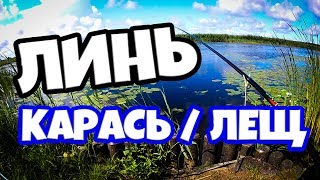 ЛИНЬ

КАРАСЬ / ЛЕЩ